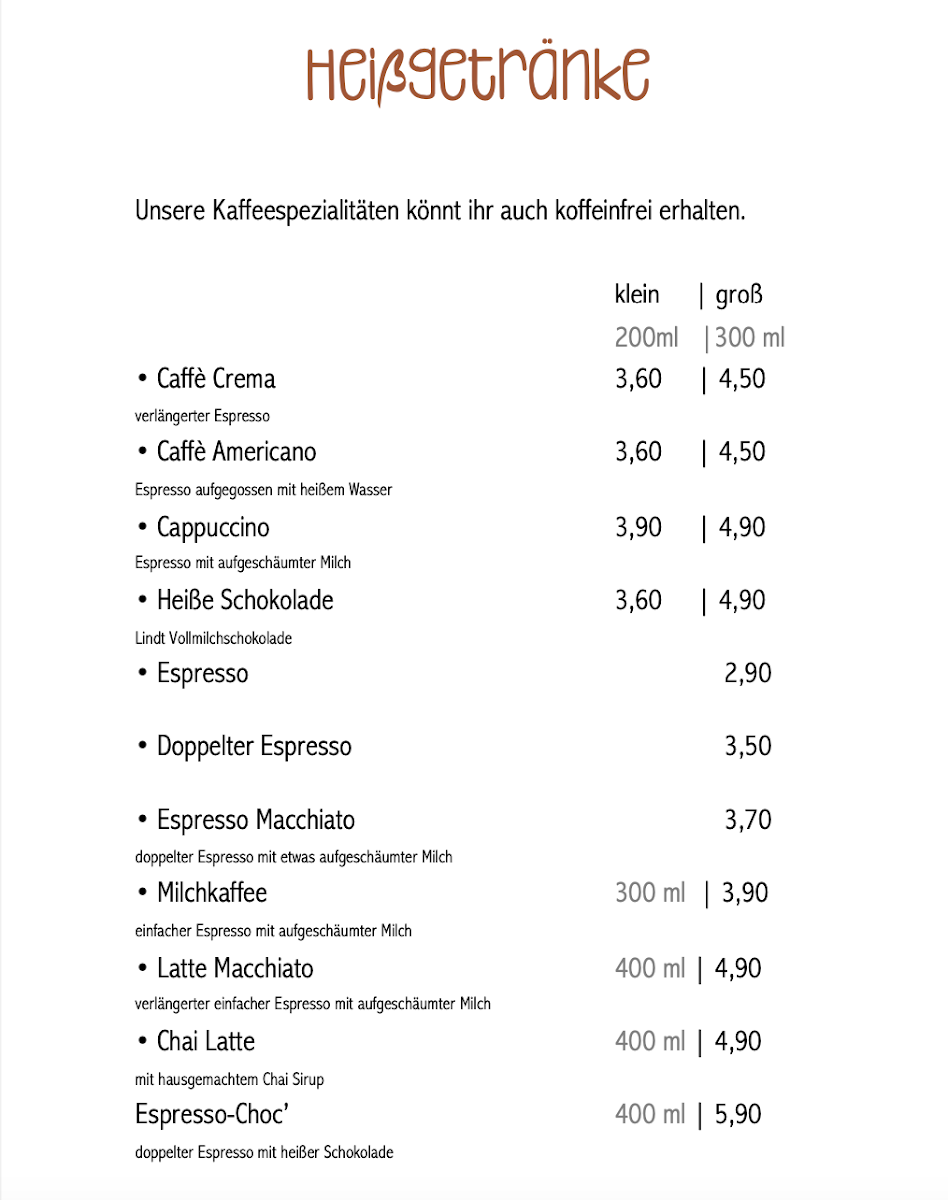 Heißgetränke

Unsere Kaffeespezialitäten könnt ihr auch koffeinfrei erhalten.

klein | groß
200ml |300 ml

• Caffè Crema 3,60 | 4,50
verlängerter Espresso

• Caffè Americano 3,60 | 4,50
Espresso aufgegossen mit heißem Wasser

• Cappuccino 3,90 | 4,90
Espresso mit aufgeschäumter Milch

• Heiße Schokolade 3,60 | 4,90
Lindt Vollmilchschokolade

• Espresso 2,90

• Doppelter Espresso 3,50

• Espresso Macchiato 3,70
doppelter Espresso mit etwas aufgeschäumter Milch

• Milchkaffee 300 ml | 3,90
einfacher Espresso mit aufgeschäumter Milch

• Latte Macchiato 400 ml | 4,90
verlängerter einfacher Espresso mit aufgeschäumter Milch

• Chai Latte 400 ml | 4,90
mit hausgemachtem Chai Sirup

Espresso-Choc' 400 ml | 5,90
doppelter Espresso mit heißer Schokolade